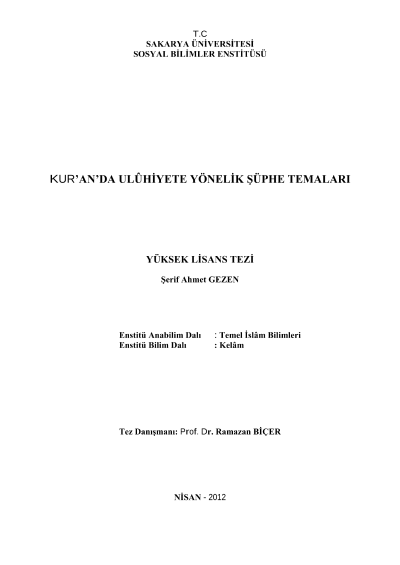 T.C
SAKARYA ÜNİVERSİTESİ
SOSYAL BİLİMLER ENSTİTÜSÜ

KUR'AN'DA ULÛHİYETE YÖNELİK ŞÜPHE TEMALARI

YÜKSEK LİSANS TEZİ

Şerif Ahmet GEZEN

Enstitü Anabilim Dalı : Temel İslâm Bilimleri
Enstitü Bilim Dalı : Kelâm

Tez Danışmanı: Prof. Dr. Ramazan BİÇER

NİSAN - 2012